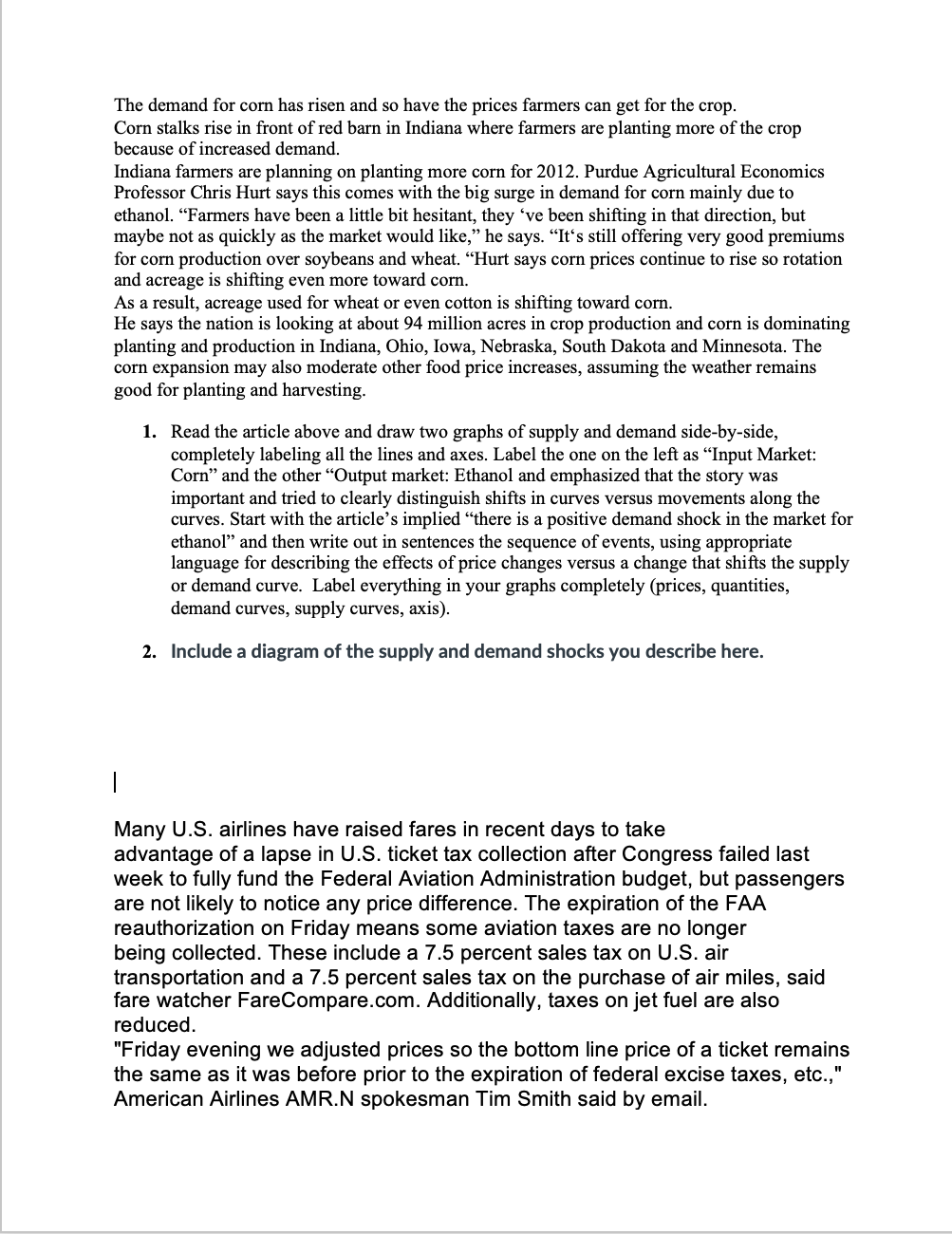 The demand for corn has risen and so have the prices farmers can get for the crop.
Corn stalks rise in front of red barn in Indiana where farmers are planting more of the crop because of increased demand.
Indiana farmers are planning on planting more corn for 2012. Purdue Agricultural Economics Professor Chris Hurt says this comes with the big surge in demand for corn mainly due to ethanol. “Farmers have been a little bit hesitant, they ‘ve been shifting in that direction, but maybe not as quickly as the market would like,” he says. “It‘s still offering very good premiums for corn production over soybeans and wheat. “Hurt says corn prices continue to rise so rotation and acreage is shifting even more toward corn.
As a result, acreage used for wheat or even cotton is shifting toward corn.
He says the nation is looking at about 94 million acres in crop production and corn is dominating planting and production in Indiana, Ohio, Iowa, Nebraska, South Dakota and Minnesota. The corn expansion may also moderate other food price increases, assuming the weather remains good for planting and harvesting.

1. Read the article above and draw two graphs of supply and demand side-by-side, completely labeling all the lines and axes. Label the one on the left as “Input Market: Corn” and the other “Output market: Ethanol and emphasized that the story was important and tried to clearly distinguish shifts in curves versus movements along the curves. Start with the article’s implied “there is a positive demand shock in the market for ethanol” and then write out in sentences the sequence of events, using appropriate language for describing the effects of price changes versus a change that shifts the supply or demand curve. Label everything in your graphs completely (prices, quantities, demand curves, supply curves, axis).

2. Include a diagram of the supply and demand shocks you describe here.

Many U.S. airlines have raised fares in recent days to take advantage of a lapse in U.S. ticket tax collection after Congress failed last week to fully fund the Federal Aviation Administration budget, but passengers are not likely to notice any price difference. The expiration of the FAA reauthorization on Friday means some aviation taxes are no longer being collected. These include a 7.5 percent sales tax on U.S. air transportation and a 7.5 percent sales tax on the purchase of air miles, said fare watcher FareCompare.com. Additionally, taxes on jet fuel are also reduced.
"Friday evening we adjusted prices so the bottom line price of a ticket remains the same as it was before prior to the expiration of federal excise taxes, etc.," American Airlines AMR.N spokesman Tim Smith said by email.